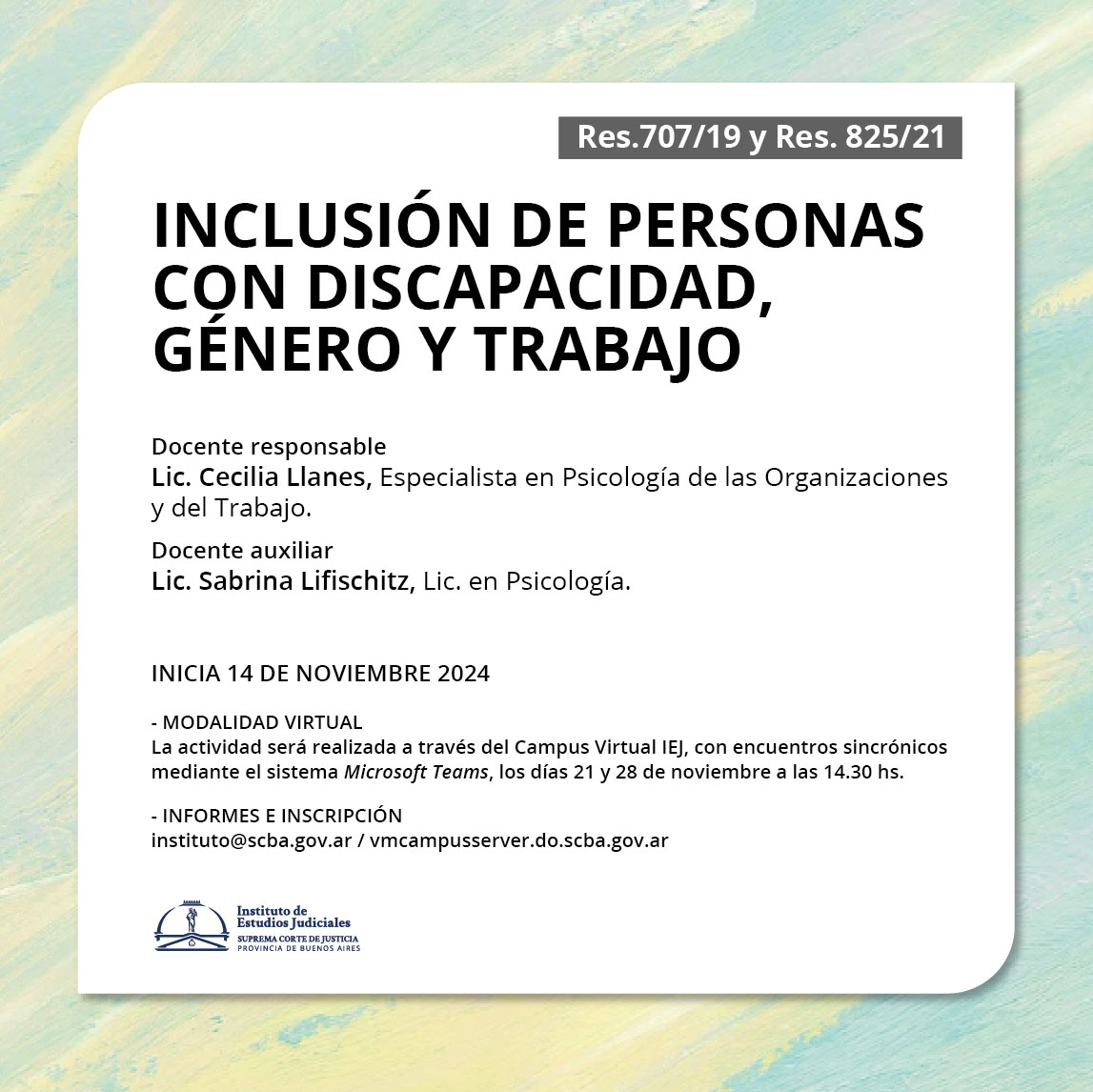 Res.707/19 y Res. 825/21

INCLUSIÓN DE PERSONAS CON DISCAPACIDAD, GÉNERO Y TRABAJO

Docente responsable
Lic. Cecilia Llanes, Especialista en Psicología de las Organizaciones y del Trabajo.

Docente auxiliar
Lic. Sabrina Lifischitz, Lic. en Psicología.

INICIA 14 DE NOVIEMBRE 2024

- MODALIDAD VIRTUAL
La actividad será realizada a través del Campus Virtual IEJ, con encuentros sincrónicos mediante el sistema Microsoft Teams, los días 21 y 28 de noviembre a las 14.30 hs.

- INFORMES E INSCRIPCIÓN
instituto@scba.gov.ar / vmcampusserver.do.scba.gov.ar

Instituto de Estudios Judiciales
SUPREMA CORTE DE JUSTICIA
PROVINCIA DE BUENOS AIRES